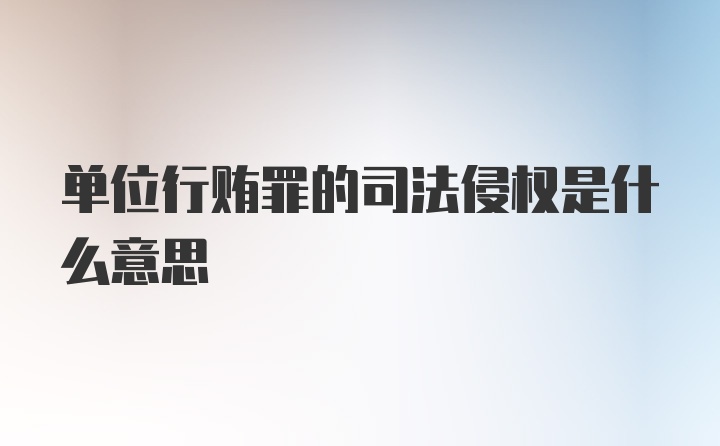 单位行贿罪的司法侵权是什么意思